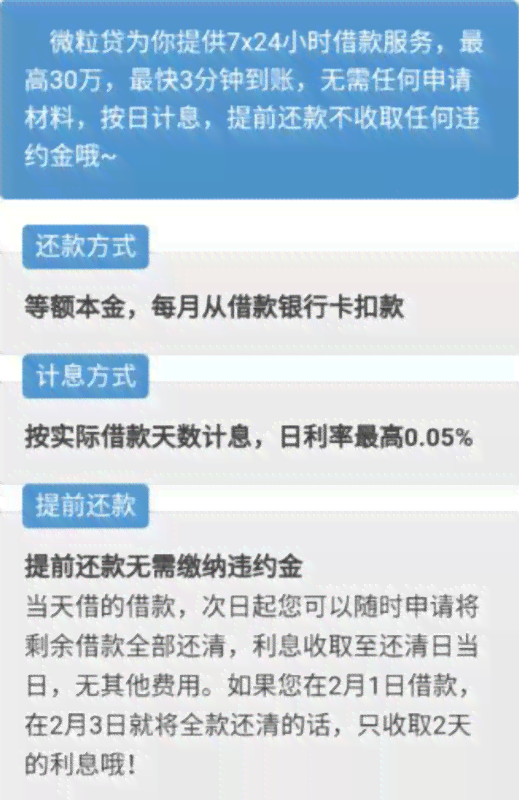 微粒贷为你提供7x24小时借款服务，最高30万，最快3分钟到账，无需任何申请材料，按日计息，提前还款不收取任何违约金哦~

还款方式

等额本金，每月从借款银行卡扣款

计息方式

按实际借款天数计息，日利率最高0.05%

提前还款

提前还款无需缴纳违约金
当天借的借款，次日起您可以随时申请将剩余借款全部还清，利息收取至还清日当日，无其他费用。如果您在2月1日借款，在2月3日就将全款还清的话，只收取2天的利息哦！